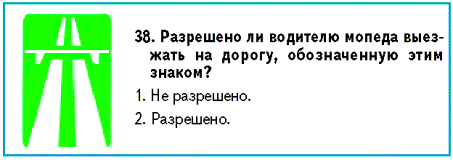 38. Разрешено ли водителю мопеда выезжать на дорогу, обозначенную этим знаком?

1. Не разрешено.

2. Разрешено.